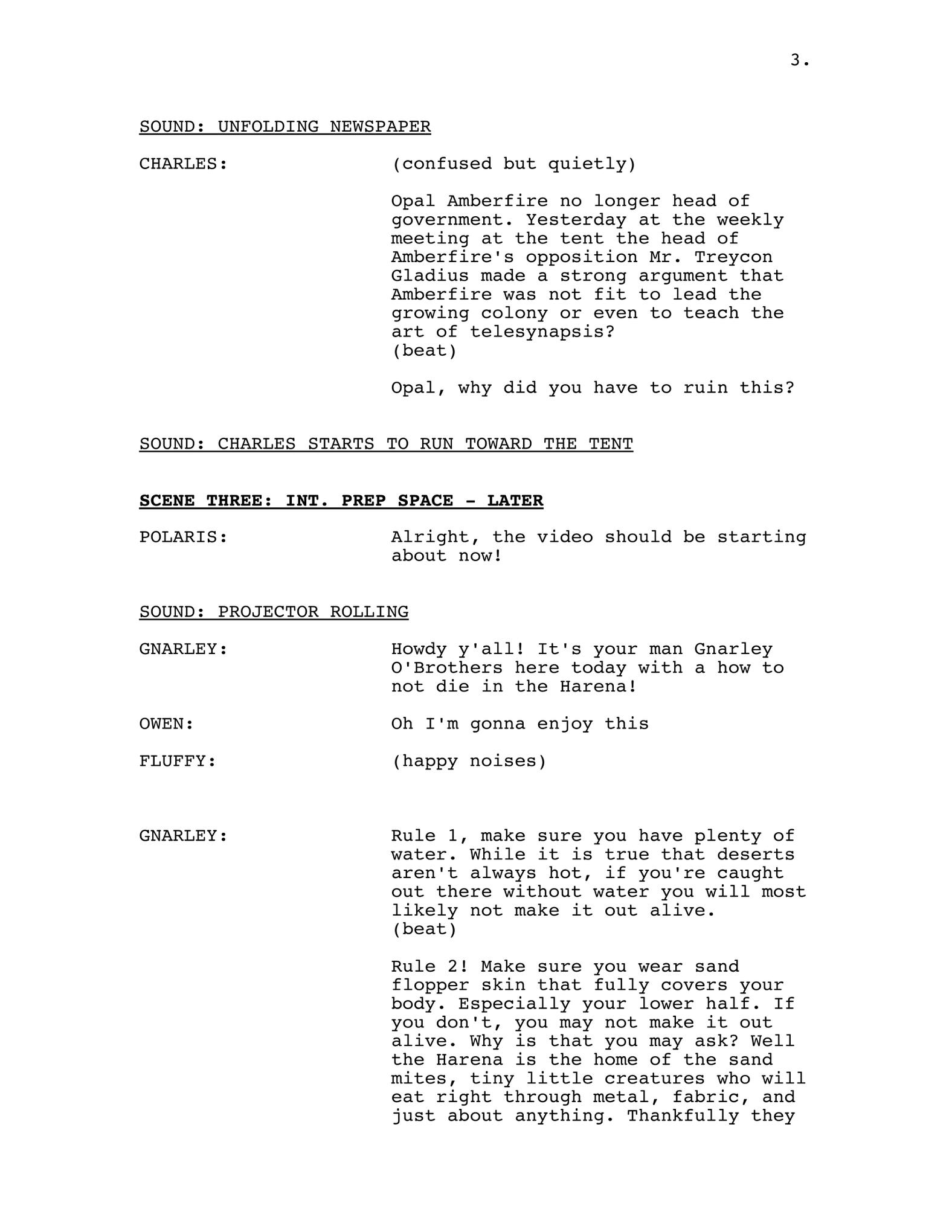 3.

SOUND: UNFOLDING NEWSPAPER

CHARLES: (confused but quietly)

Opal Amberfire no longer head of government. Yesterday at the weekly meeting at the tent the head of Amberfire's opposition Mr. Treycon Gladius made a strong argument that Amberfire was not fit to lead the growing colony or even to teach the art of telesynapsis?
(beat)

Opal, why did you have to ruin this?

SOUND: CHARLES STARTS TO RUN TOWARD THE TENT

SCENE THREE: INT. PREP SPACE - LATER

POLARIS: Alright, the video should be starting about now!

SOUND: PROJECTOR ROLLING

GNARLEY: Howdy y'all! It's your man Gnarley O'Brothers here today with a how to not die in the Harena!

OWEN: Oh I'm gonna enjoy this

FLUFFY: (happy noises)

GNARLEY: Rule 1, make sure you have plenty of water. While it is true that deserts aren't always hot, if you're caught out there without water you will most likely not make it out alive.
(beat)

Rule 2! Make sure you wear sand flopper skin that fully covers your body. Especially your lower half. If you don't, you may not make it out alive. Why is that you may ask? Well the Harena is the home of the sand mites, tiny little creatures who will eat right through metal, fabric, and just about anything. Thankfully they